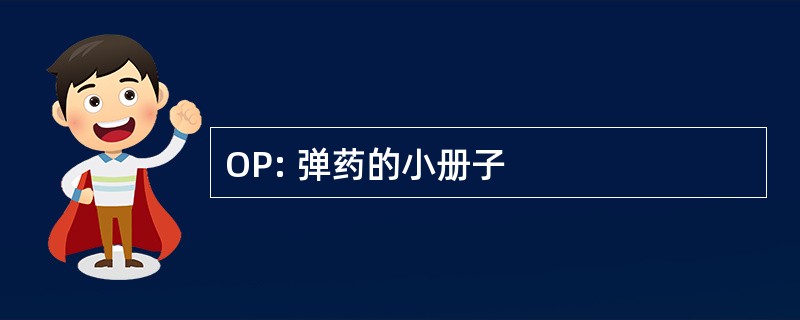 OP: 弹药的小册子